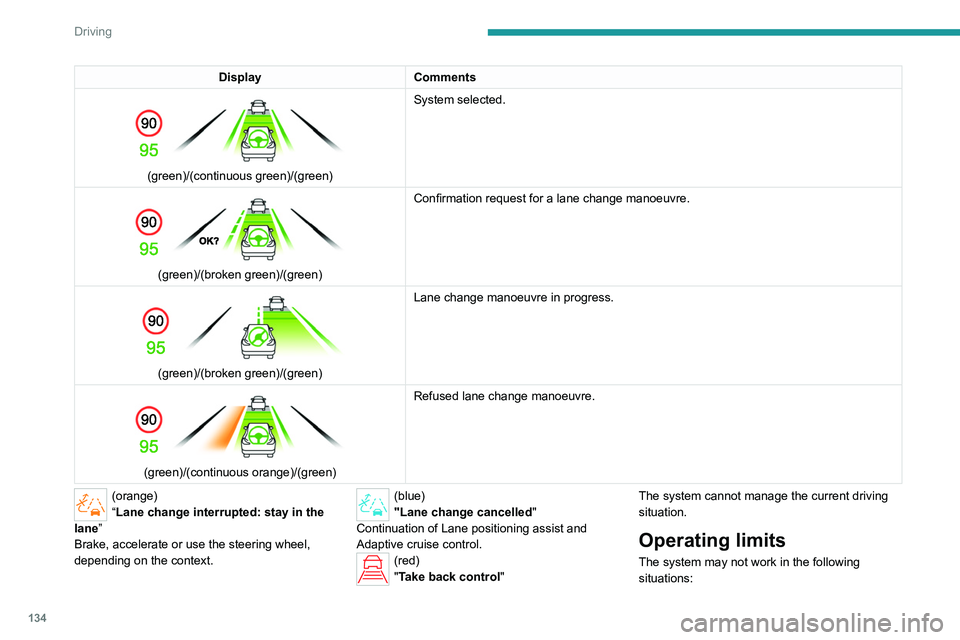 Driving

| Display | Comments |
|---|---|
| 90 95 (green)/(continuous green)/(green) | System selected. |
| 90 95 OK? (green)/(broken green)/(green) | Confirmation request for a lane change manoeuvre. |
| 90 95 (green)/(broken green)/(green) | Lane change manoeuvre in progress. |
| 90 95 (green)/(continuous orange)/(green) | Refused lane change manoeuvre. |

(orange)
“Lane change interrupted: stay in the lane”
Brake, accelerate or use the steering wheel, depending on the context.

(blue)
"Lane change cancelled"
Continuation of Lane positioning assist and Adaptive cruise control.

(red)
"Take back control"

The system cannot manage the current driving situation.

Operating limits

The system may not work in the following situations:

134

carmanualsonline.info